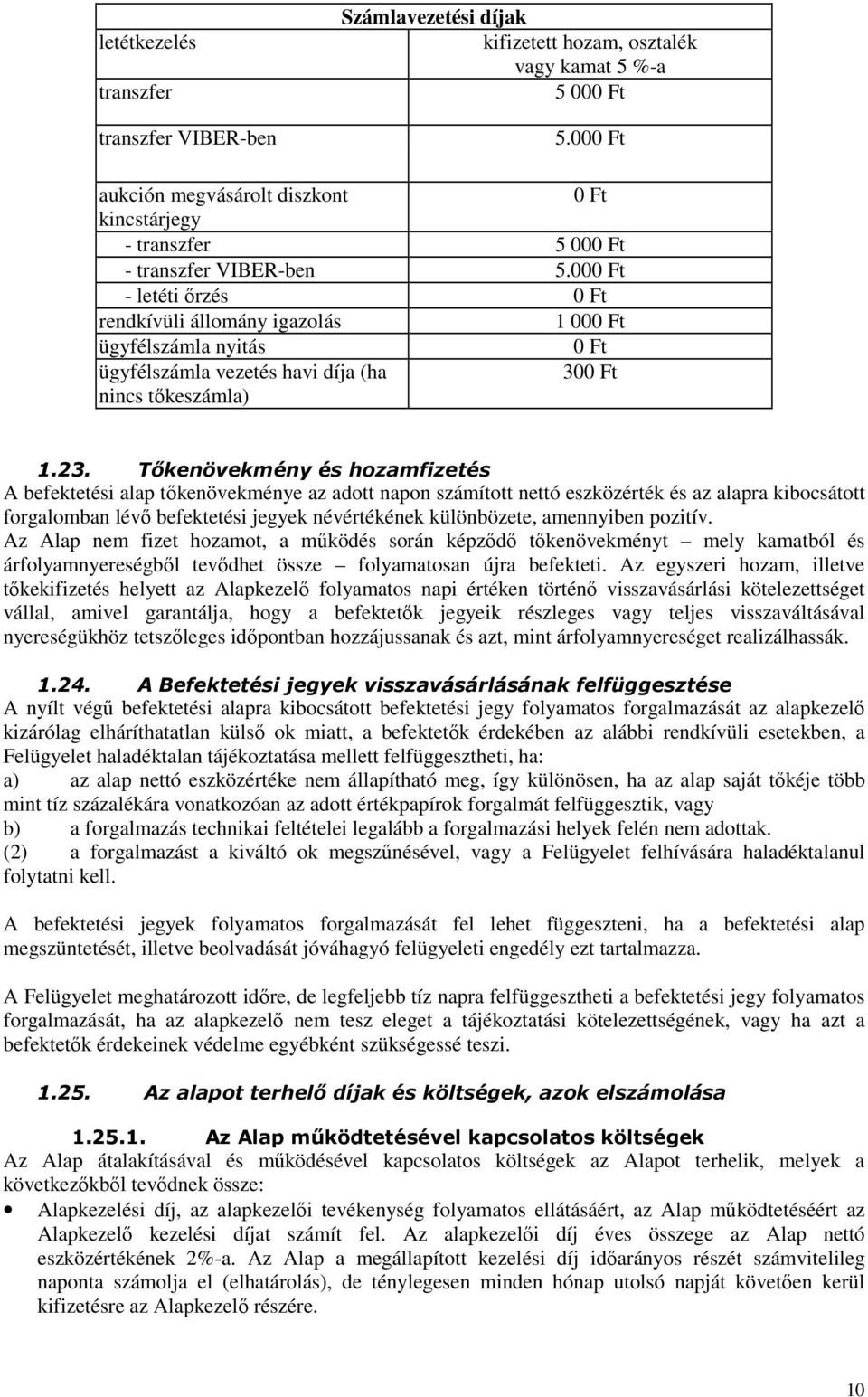 | Számlavezetési díjak | |
|---|---|
| letétkezelés | kifizetett hozam, osztalék vagy kamat 5 %-a |
| transzfer | 5 000 Ft |
| transzfer VIBER-ben | 5.000 Ft |
| aukción megvásárolt diszkont kincstárjegy | 0 Ft |
| - transzfer | 5 000 Ft |
| - transzfer VIBER-ben | 5.000 Ft |
| - letéti őrzés | 0 Ft |
| rendkívüli állomány igazolás | 1 000 Ft |
| ügyfélszámla nyitás | 0 Ft |
| ügyfélszámla vezetés havi díja (ha nincs tőkeszámla) | 300 Ft |

1.23. Tőkenövekmény és hozamfizetés
A befektetési alap tőkenövekménye az adott napon számított nettó eszközérték és az alapra kibocsátott forgalomban lévő befektetési jegyek névértékének különbözete, amennyiben pozitív.
Az Alap nem fizet hozamot, a működés során képződő tőkenövekményt – mely kamatból és árfolyamnyereségből tevődhet össze – folyamatosan újra befekteti. Az egyszeri hozam, illetve tőkekifizetés helyett az Alapkezelő folyamatos napi értéken történő visszavásárlási kötelezettséget vállal, amivel garantálja, hogy a befektetők jegyeik részleges vagy teljes visszaváltásával nyereségükhöz tetszőleges időpontban hozzájussanak és azt, mint árfolyamnyereséget realizálhassák.

1.24. A Befektetési jegyek visszavásárlásának felfüggesztése
A nyílt végű befektetési alapra kibocsátott befektetési jegy folyamatos forgalmazását az alapkezelő kizárólag elháríthatatlan külső ok miatt, a befektetők érdekében az alábbi rendkívüli esetekben, a Felügyelet haladéktalan tájékoztatása mellett felfüggesztheti, ha:
a) az alap nettó eszközértéke nem állapítható meg, így különösen, ha az alap saját tőkéje több mint tíz százalékára vonatkozóan az adott értékpapírok forgalmát felfüggesztik, vagy
b) a forgalmazás technikai feltételei legalább a forgalmazási helyek felén nem adottak.
(2) a forgalmazást a kiváltó ok megszűnésével, vagy a Felügyelet felhívására haladéktalanul folytatni kell.

A befektetési jegyek folyamatos forgalmazását fel lehet függeszteni, ha a befektetési alap megszüntetését, illetve beolvadását jóváhagyó felügyeleti engedély ezt tartalmazza.

A Felügyelet meghatározott időre, de legfeljebb tíz napra felfüggesztheti a befektetési jegy folyamatos forgalmazását, ha az alapkezelő nem tesz eleget a tájékoztatási kötelezettségének, vagy ha azt a befektetők érdekeinek védelme egyébként szükségessé teszi.

1.25. Az alapot terhelő díjak és költségek, azok elszámolása

1.25.1. Az Alap működtetésével kapcsolatos költségek
Az Alap átalakításával és működésével kapcsolatos költségek az Alapot terhelik, melyek a következőkből tevődnek össze:
• Alapkezelési díj, az alapkezelői tevékenység folyamatos ellátásáért, az Alap működtetéséért az Alapkezelő kezelési díjat számít fel. Az alapkezelői díj éves összege az Alap nettó eszközértékének 2%-a. Az Alap a megállapított kezelési díj időarányos részét számvitelileg naponta számolja el (elhatárolás), de ténylegesen minden hónap utolsó napját követően kerül kifizetésre az Alapkezelő részére.

10